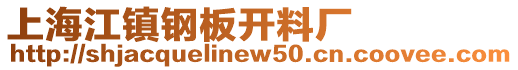 上海江镇钢板开料厂
http://shjacquelinew50.cn.coovee.com